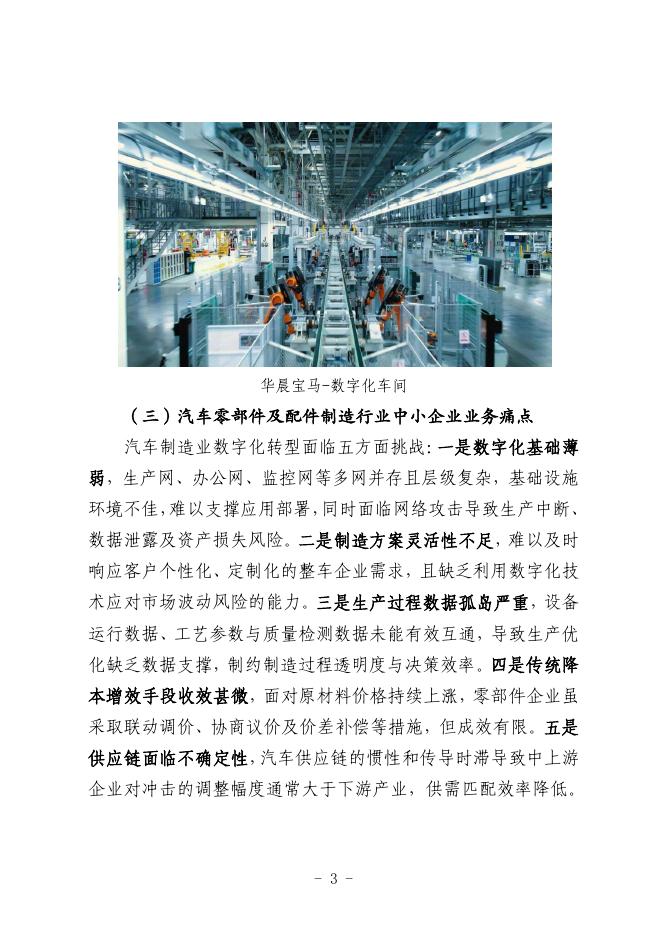 华晨宝马-数字化车间

（三）汽车零部件及配件制造行业中小企业业务痛点

汽车制造业数字化转型面临五方面挑战：一是数字化基础薄弱，生产网、办公网、监控网等多网并存且层级复杂，基础设施环境不佳，难以支撑应用部署，同时面临网络攻击导致生产中断、数据泄露及资产损失风险。二是制造方案灵活性不足，难以及时响应客户个性化、定制化的整车企业需求，且缺乏利用数字化技术应对市场波动风险的能力。三是生产过程数据孤岛严重，设备运行数据、工艺参数与质量检测数据未能有效互通，导致生产优化缺乏数据支撑，制约制造过程透明度与决策效率。四是传统降本增效手段收效甚微，面对原材料价格持续上涨，零部件企业虽采取联动调价、协商议价及价差补偿等措施，但成效有限。五是供应链面临不确定性，汽车供应链的惯性和传导时滞导致中上游企业对冲击的调整幅度通常大于下游产业，供需匹配效率降低。

- 3 -